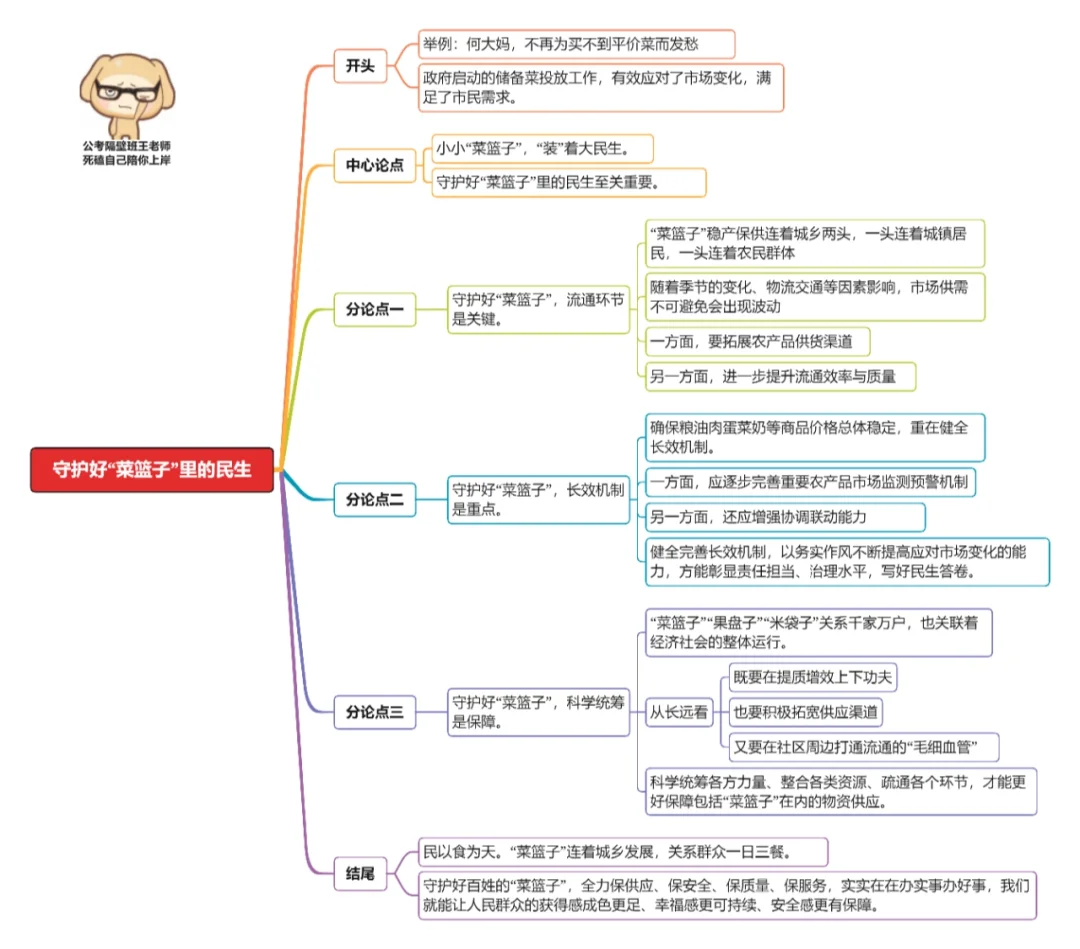 公考隔壁班王老师
死磕自己陪你上岸

守护好“菜篮子”里的民生

开头

举例：何大妈，不再为买不到平价菜而发愁

政府启动的储备菜投放工作，有效应对了市场变化，满足了市民需求。

中心论点

小小“菜篮子”，“装”着大民生。

守护好“菜篮子”里的民生至关重要。

分论点一

守护好“菜篮子”，流通环节是关键。

“菜篮子”稳产保供连着城乡两头，一头连着城镇居民，一头连着农民群体

随着季节的变化、物流交通等因素影响，市场供需不可避免会出现波动

一方面，要拓展农产品供货渠道

另一方面，进一步提升流通效率与质量

分论点二

守护好“菜篮子”，长效机制是重点。

确保粮油肉蛋菜奶等商品价格总体稳定，重在健全长效机制。

一方面，应逐步完善重要农产品市场监测预警机制

另一方面，还应增强协调联动能力

健全完善长效机制，以务实作风不断提高应对市场变化的能力，方能彰显责任担当、治理水平，写好民生答卷。

分论点三

守护好“菜篮子”，科学统筹是保障。

“菜篮子”“果盘子”“米袋子”关系千家万户，也关联着经济社会的整体运行。

从长远看

既要在提质增效上下功夫

也要积极拓宽供应渠道

又要在社区周边打通流通的“毛细血管”

科学统筹各方力量、整合各类资源、疏通各个环节，才能更好保障包括“菜篮子”在内的物资供应。

结尾

民以食为天。“菜篮子”连着城乡发展，关系群众一日三餐。

守护好百姓的“菜篮子”，全力保供应、保安全、保质量、保服务，实实在在办实事办好事，我们就能让人民群众的获得感成色更足、幸福感更可持续、安全感更有保障。